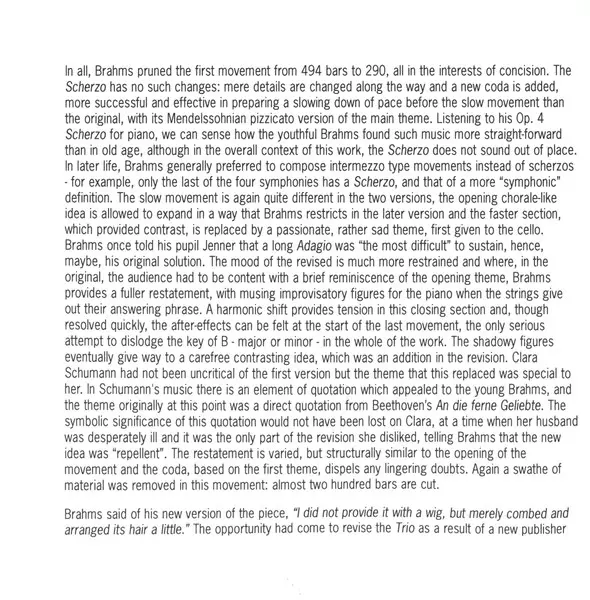 In all, Brahms pruned the first movement from 494 bars to 290, all in the interests of concision. The Scherzo has no such changes: mere details are changed along the way and a new coda is added, more successful and effective in preparing a slowing down of pace before the slow movement than the original, with its Mendelssohnian pizzicato version of the main theme. Listening to his Op. 4 Scherzo for piano, we can sense how the youthful Brahms found such music more straight-forward than in old age, although in the overall context of this work, the Scherzo does not sound out of place. In later life, Brahms generally preferred to compose intermezzo type movements instead of scherzos - for example, only the last of the four symphonies has a Scherzo, and that of a more "symphonic" definition. The slow movement is again quite different in the two versions, the opening chorale-like idea is allowed to expand in a way that Brahms restricts in the later version and the faster section, which provided contrast, is replaced by a passionate, rather sad theme, first given to the cello. Brahms once told his pupil Jenner that a long Adagio was "the most difficult" to sustain, hence, maybe, his original solution. The mood of the revised is much more restrained and where, in the original, the audience had to be content with a brief reminiscence of the opening theme, Brahms provides a fuller restatement, with musing improvisatory figures for the piano when the strings give out their answering phrase. A harmonic shift provides tension in this closing section and, though resolved quickly, the after-effects can be felt at the start of the last movement, the only serious attempt to dislodge the key of B - major or minor - in the whole of the work. The shadowy figures eventually give way to a carefree contrasting idea, which was an addition in the revision. Clara Schumann had not been uncritical of the first version but the theme that this replaced was special to her. In Schumann's music there is an element of quotation which appealed to the young Brahms, and the theme originally at this point was a direct quotation from Beethoven's An die ferne Geliebte. The symbolic significance of this quotation would not have been lost on Clara, at a time when her husband was desperately ill and it was the only part of the revision she disliked, telling Brahms that the new idea was "repellent". The restatement is varied, but structurally similar to the opening of the movement and the coda, based on the first theme, dispels any lingering doubts. Again a swathe of material was removed in this movement: almost two hundred bars are cut.

Brahms said of his new version of the piece, "I did not provide it with a wig, but merely combed and arranged its hair a little." The opportunity had come to revise the Trio as a result of a new publisher